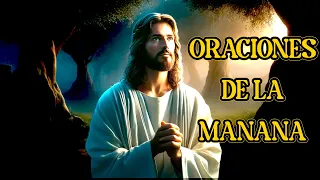 ORACIONES
DE LA
MANANA